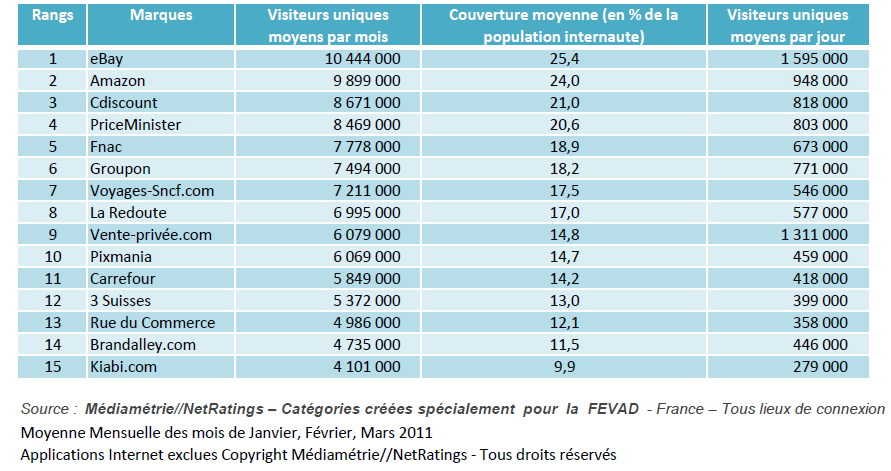 | Rangs | Marques | Visiteurs uniques moyens par mois | Couverture moyenne (en % de la population internaute) | Visiteurs uniques moyens par jour |
|---|---|---|---|---|
| 1 | eBay | 10 444 000 | 25,4 | 1 595 000 |
| 2 | Amazon | 9 899 000 | 24,0 | 948 000 |
| 3 | Cdiscount | 8 671 000 | 21,0 | 818 000 |
| 4 | PriceMinister | 8 469 000 | 20,6 | 803 000 |
| 5 | Fnac | 7 778 000 | 18,9 | 673 000 |
| 6 | Groupon | 7 494 000 | 18,2 | 771 000 |
| 7 | Voyages-Sncf.com | 7 211 000 | 17,5 | 546 000 |
| 8 | La Redoute | 6 995 000 | 17,0 | 577 000 |
| 9 | Vente-privée.com | 6 079 000 | 14,8 | 1 311 000 |
| 10 | Pixmania | 6 069 000 | 14,7 | 459 000 |
| 11 | Carrefour | 5 849 000 | 14,2 | 418 000 |
| 12 | 3 Suisses | 5 372 000 | 13,0 | 399 000 |
| 13 | Rue du Commerce | 4 986 000 | 12,1 | 358 000 |
| 14 | Brandalley.com | 4 735 000 | 11,5 | 446 000 |
| 15 | Kiabi.com | 4 101 000 | 9,9 | 279 000 |

Source : Médiamétrie//NetRatings – Catégories créées spécialement pour la FEVAD - France – Tous lieux de connexion
Moyenne Mensuelle des mois de Janvier, Février, Mars 2011
Applications Internet exclues Copyright Médiamétrie//NetRatings - Tous droits réservés